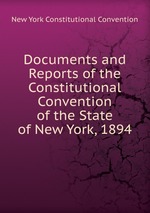 New York Constitutional Convention

Documents and Reports of the Constitutional Convention of the State of New York, 1894